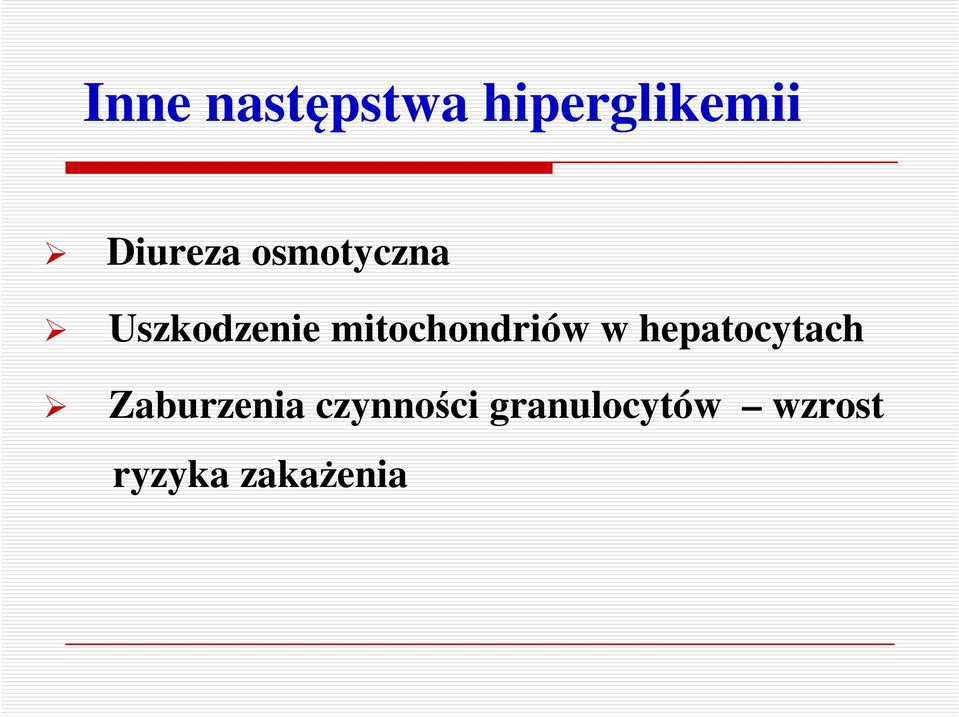 Inne następstwa hiperglikemii

➢ Diureza osmotyczna

➢ Uszkodzenie mitochondriów w hepatocytach

➢ Zaburzenia czynności granulocytów – wzrost ryzyka zakażenia